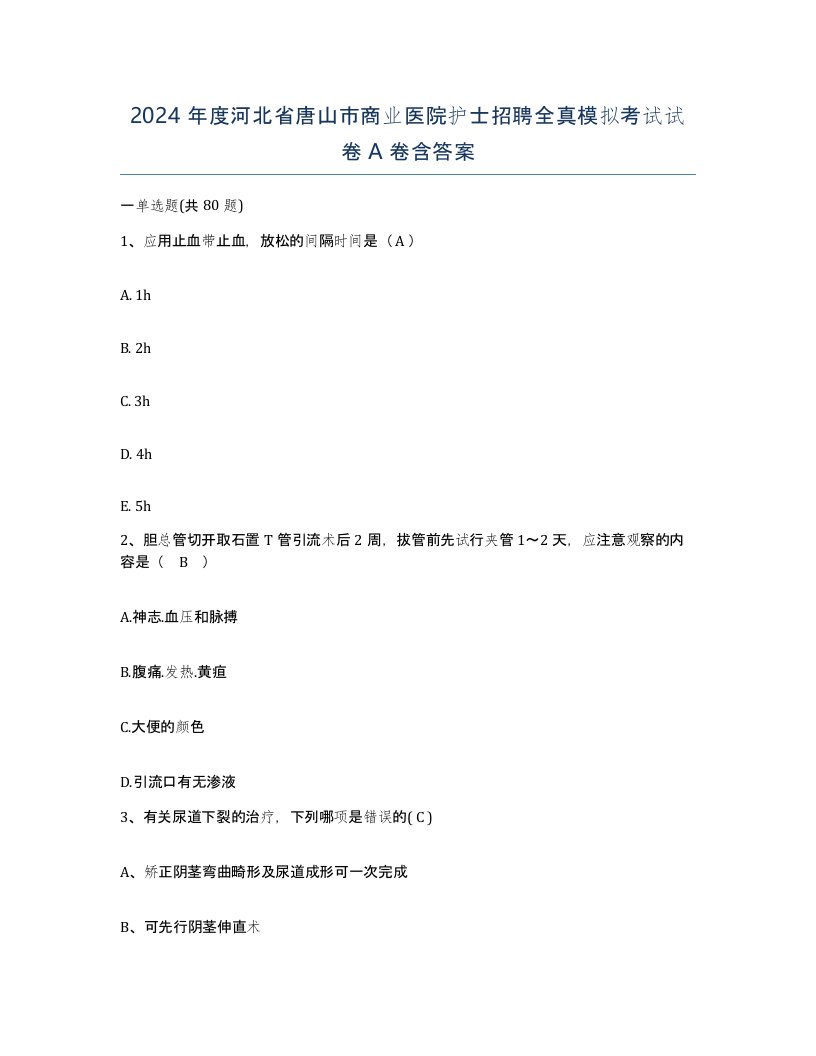 2024 年度河北省唐山市商业医院护士招聘全真模拟考试试卷 A 卷含答案

一单选题(共 80 题)

1、应用止血带止血，放松的间隔时间是（A）

A. 1h

B. 2h

C. 3h

D. 4h

E. 5h

2、胆总管切开取石置 T 管引流术后 2 周，拔管前先试行夹管 1～2 天，应注意观察的内容是（ B ）

A.神志.血压和脉搏

B.腹痛.发热.黄疸

C.大便的颜色

D.引流口有无渗液

3、有关尿道下裂的治疗，下列哪项是错误的( C )

A、矫正阴茎弯曲畸形及尿道成形可一次完成

B、可先行阴茎伸直术